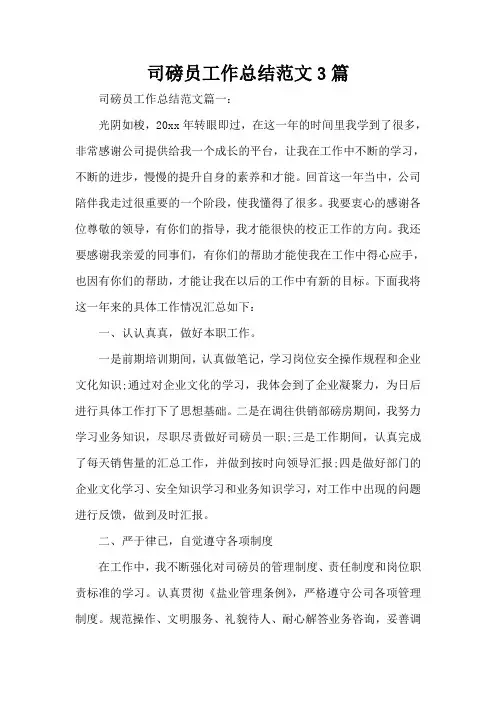 司磅员工作总结范文3篇

司磅员工作总结范文篇一:

光阴如梭，20xx年转眼即过，在这一年的时间里我学到了很多，非常感谢公司提供给我一个成长的平台，让我在工作中不断的学习，不断的进步，慢慢的提升自身的素养和才能。回首这一年当中，公司陪伴我走过很重要的一个阶段，使我懂得了很多。我要衷心的感谢各位尊敬的领导，有你们的指导，我才能很快的校正工作的方向。我还要感谢我亲爱的同事们，有你们的帮助才能使我在工作中得心应手，也因有你们的帮助，才能让我在以后的工作中有新的目标。下面我将这一年来的具体工作情况汇总如下:

一、认认真真，做好本职工作。

一是前期培训期间，认真做笔记，学习岗位安全操作规程和企业文化知识;通过对企业文化的学习，我体会到了企业凝聚力，为日后进行具体工作打下了思想基础。二是在调往供销部磅房期间，我努力学习业务知识，尽职尽责做好司磅员一职;三是工作期间，认真完成了每天销售量的汇总工作，并做到按时向领导汇报;四是做好部门的企业文化学习、安全知识学习和业务知识学习，对工作中出现的问题进行反馈，做到及时汇报。

二、严于律己，自觉遵守各项制度

在工作中，我不断强化对司磅员的管理制度、责任制度和岗位职责标准的学习。认真贯彻《盐业管理条例》，严格遵守公司各项管理制度。规范操作、文明服务、礼貌待人、耐心解答业务咨询，妥善调